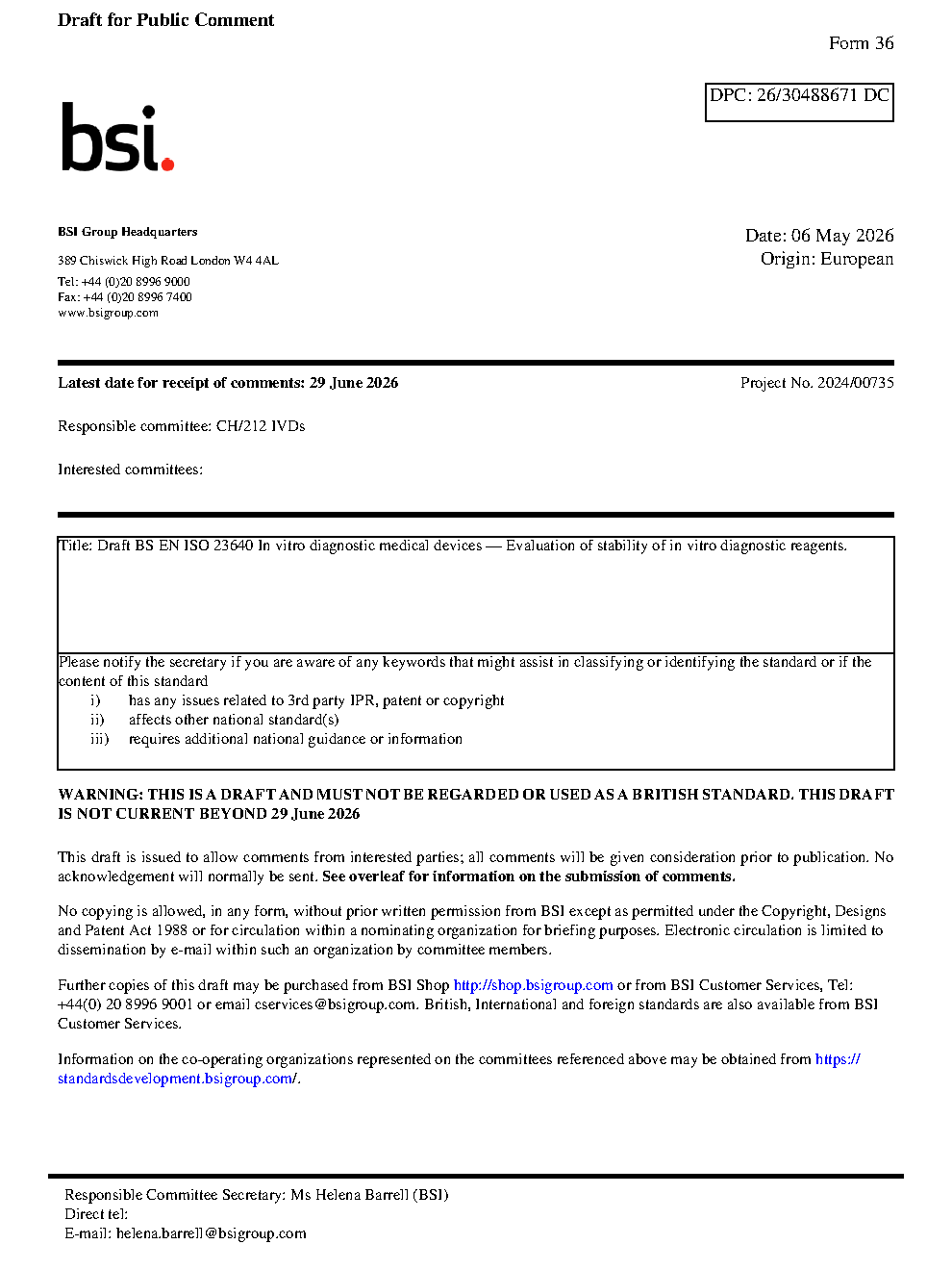 Draft for Public Comment

Form 36

DPC: 26/30488671 DC

bsi.

BSI Group Headquarters

389 Chiswick High Road London W4 4AL

Tel: +44 (0)20 8996 9000
Fax: +44 (0)20 8996 7400
www.bsigroup.com

Date: 06 May 2026
Origin: European

Latest date for receipt of comments: 29 June 2026

Project No. 2024/00735

Responsible committee: CH/212 IVDs

Interested committees:

Title: Draft BS EN ISO 23640 In vitro diagnostic medical devices — Evaluation of stability of in vitro diagnostic reagents.

Please notify the secretary if you are aware of any keywords that might assist in classifying or identifying the standard or if the content of this standard
i) has any issues related to 3rd party IPR, patent or copyright
ii) affects other national standard(s)
iii) requires additional national guidance or information

WARNING: THIS IS A DRAFT AND MUST NOT BE REGARDED OR USED AS A BRITISH STANDARD. THIS DRAFT IS NOT CURRENT BEYOND 29 June 2026

This draft is issued to allow comments from interested parties; all comments will be given consideration prior to publication. No acknowledgement will normally be sent. See overleaf for information on the submission of comments.

No copying is allowed, in any form, without prior written permission from BSI except as permitted under the Copyright, Designs and Patent Act 1988 or for circulation within a nominating organization for briefing purposes. Electronic circulation is limited to dissemination by e-mail within such an organization by committee members.

Further copies of this draft may be purchased from BSI Shop http://shop.bsigroup.com or from BSI Customer Services, Tel: +44(0) 20 8996 9001 or email cservices@bsigroup.com. British, International and foreign standards are also available from BSI Customer Services.

Information on the co-operating organizations represented on the committees referenced above may be obtained from https://standardsdevelopment.bsigroup.com/.

Responsible Committee Secretary: Ms Helena Barrell (BSI)
Direct tel:
E-mail: helena.barrell@bsigroup.com